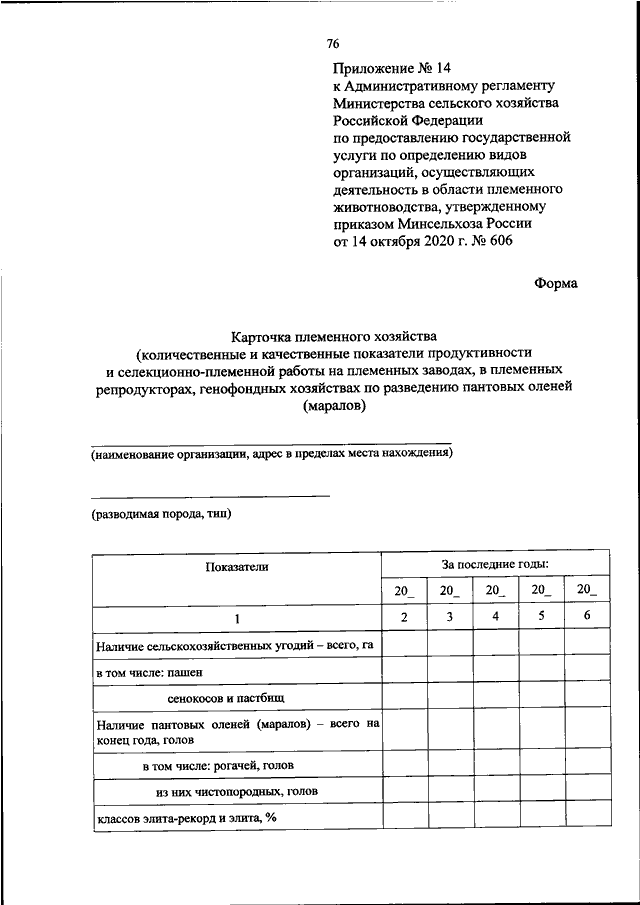 76

Приложение № 14
к Административному регламенту Министерства сельского хозяйства Российской Федерации по предоставлению государственной услуги по определению видов организаций, осуществляющих деятельность в области племенного животноводства, утвержденному приказом Минсельхоза России от 14 октября 2020 г. № 606

Форма

Карточка племенного хозяйства
(количественные и качественные показатели продуктивности и селекционно-племенной работы на племенных заводах, в племенных репродукторах, генофондных хозяйствах по разведению пантовых оленей (маралов)

(наименование организации, адрес в пределах места нахождения)

(разводимая порода, тип)

| Показатели | За последние годы: | | | | |
|---|---|---|---|---|---|
| | 20_ | 20_ | 20_ | 20_ | 20_ |
| 1 | 2 | 3 | 4 | 5 | 6 |
| Наличие сельскохозяйственных угодий – всего, га | | | | | |
| в том числе: пашен | | | | | |
| сенокосов и пастбищ | | | | | |
| Наличие пантовых оленей (маралов) – всего на конец года, голов | | | | | |
| в том числе: рогачей, голов | | | | | |
| из них чистопородных, голов | | | | | |
| классов элита-рекорд и элита, % | | | | | |